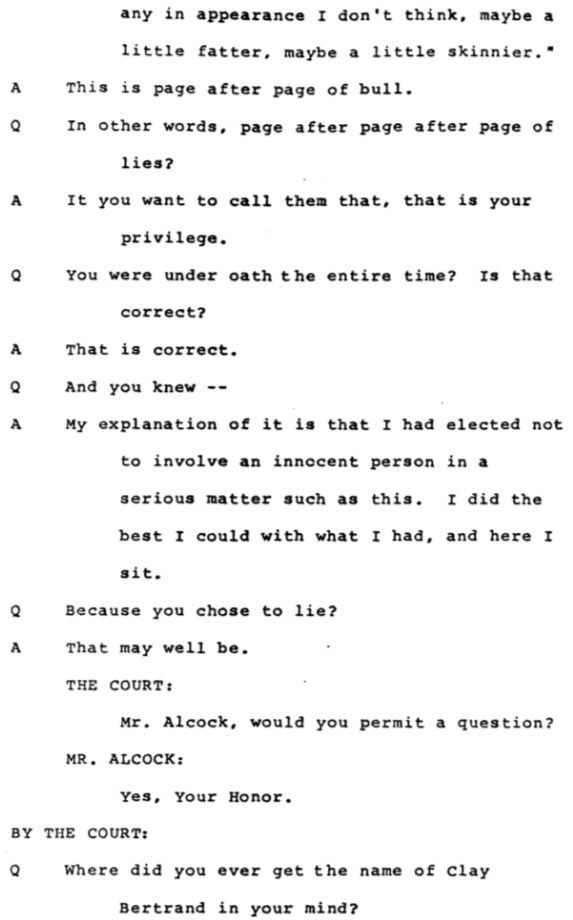 any in appearance I don't think, maybe a little fatter, maybe a little skinnier."

A This is page after page of bull.

Q In other words, page after page after page of lies?

A It you want to call them that, that is your privilege.

Q You were under oath the entire time? Is that correct?

A That is correct.

Q And you knew --

A My explanation of it is that I had elected not to involve an innocent person in a serious matter such as this. I did the best I could with what I had, and here I sit.

Q Because you chose to lie?

A That may well be.

THE COURT:

Mr. Alcock, would you permit a question?

MR. ALCOCK:

Yes, Your Honor.

BY THE COURT:

Q Where did you ever get the name of Clay Bertrand in your mind?